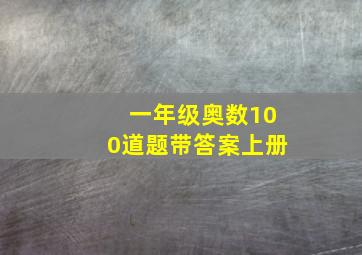 一年级奥数100道题带答案上册